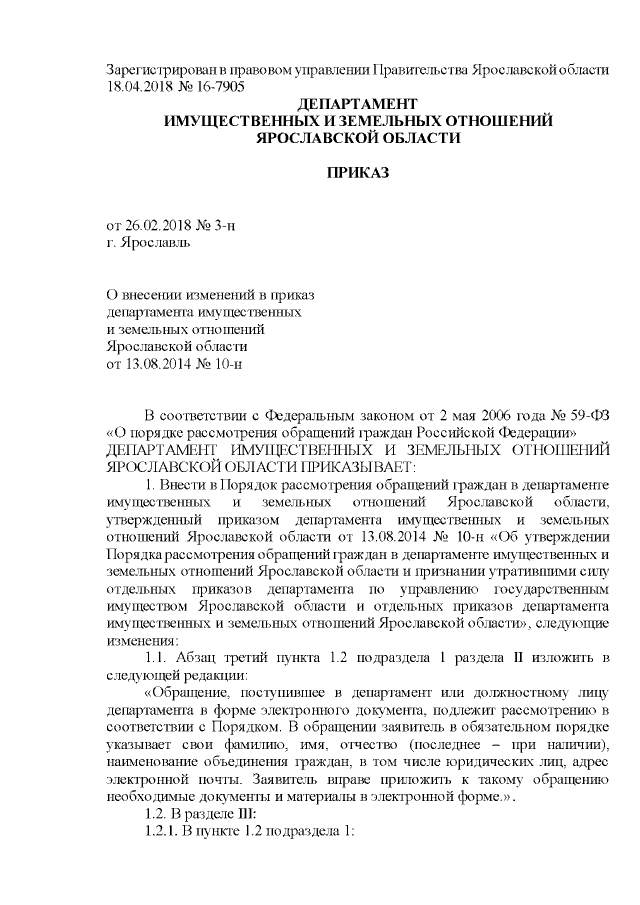 Зарегистрирован в правовом управлении Правительства Ярославской области 18.04.2018 № 16-7905

ДЕПАРТАМЕНТ
ИМУЩЕСТВЕННЫХ И ЗЕМЕЛЬНЫХ ОТНОШЕНИЙ
ЯРОСЛАВСКОЙ ОБЛАСТИ

ПРИКАЗ

от 26.02.2018 № 3-н
г. Ярославль

О внесении изменений в приказ департамента имущественных и земельных отношений Ярославской области от 13.08.2014 № 10-н

В соответствии с Федеральным законом от 2 мая 2006 года № 59-ФЗ «О порядке рассмотрения обращений граждан Российской Федерации»
ДЕПАРТАМЕНТ ИМУЩЕСТВЕННЫХ И ЗЕМЕЛЬНЫХ ОТНОШЕНИЙ ЯРОСЛАВСКОЙ ОБЛАСТИ ПРИКАЗЫВАЕТ:

1. Внести в Порядок рассмотрения обращений граждан в департаменте имущественных и земельных отношений Ярославской области, утвержденный приказом департамента имущественных и земельных отношений Ярославской области от 13.08.2014 № 10-н «Об утверждении Порядка рассмотрения обращений граждан в департаменте имущественных и земельных отношений Ярославской области и признании утратившими силу отдельных приказов департамента по управлению государственным имуществом Ярославской области и отдельных приказов департамента имущественных и земельных отношений Ярославской области», следующие изменения:

1.1. Абзац третий пункта 1.2 подраздела 1 раздела II изложить в следующей редакции:

«Обращение, поступившее в департамент или должностному лицу департамента в форме электронного документа, подлежит рассмотрению в соответствии с Порядком. В обращении заявитель в обязательном порядке указывает свои фамилию, имя, отчество (последнее – при наличии), наименование объединения граждан, в том числе юридических лиц, адрес электронной почты. Заявитель вправе приложить к такому обращению необходимые документы и материалы в электронной форме.».

1.2. В разделе III:

1.2.1. В пункте 1.2 подраздела 1: